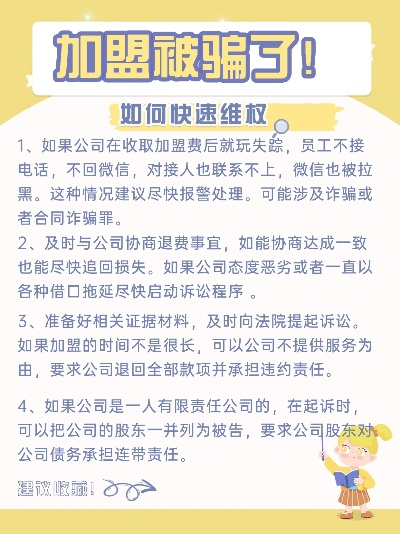 加盟被骗了!

如何快速维权

1、如果公司在收取加盟费后就玩失踪，员工不接电话，不回微信，对接人也联系不上，微信也被拉黑。这种情况建议尽快报警处理。可能涉及诈骗或者合同诈骗罪。

2、及时与公司协商退费事宜，如能协商达成一致也能尽快追回损失。如果公司态度恶劣或者一直以各种借口拖延尽快启动诉讼程序 。

3、准备好相关证据材料，及时向法院提起诉讼。如果加盟的时间不是很长，可以公司不提供服务为由，要求公司退回全部款项并承担违约责任。

4、如果公司是一人有限责任公司的，在起诉时，可以把公司的股东一并列为被告，要求公司股东对公司债务承担连带责任。

建议收藏!